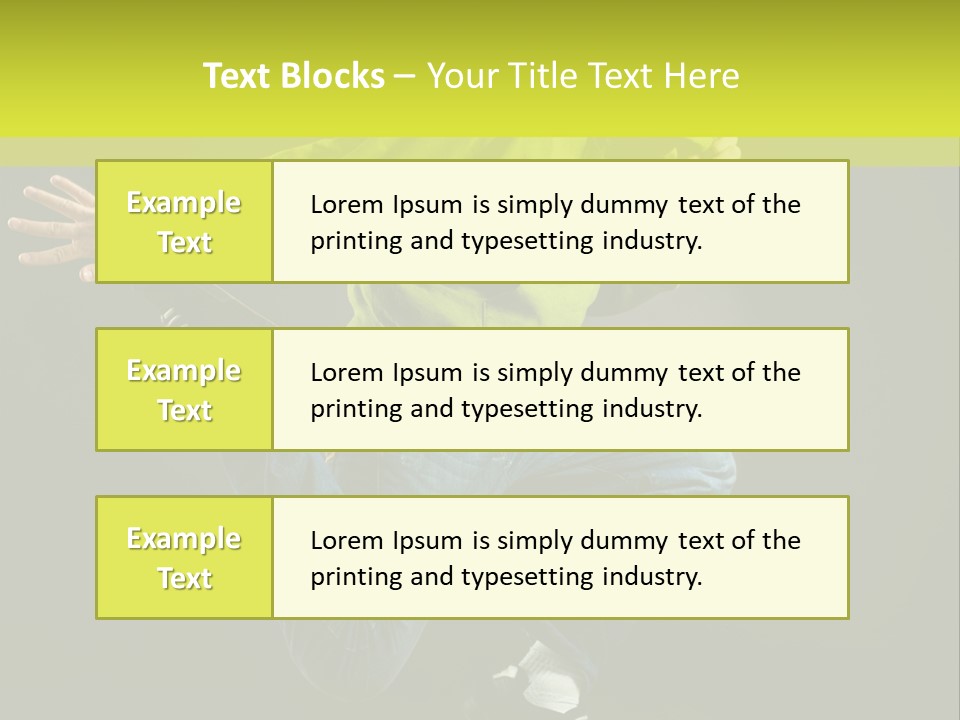 Text Blocks – Your Title Text Here

Example Text

Lorem Ipsum is simply dummy text of the printing and typesetting industry.

Example Text

Lorem Ipsum is simply dummy text of the printing and typesetting industry.

Example Text

Lorem Ipsum is simply dummy text of the printing and typesetting industry.